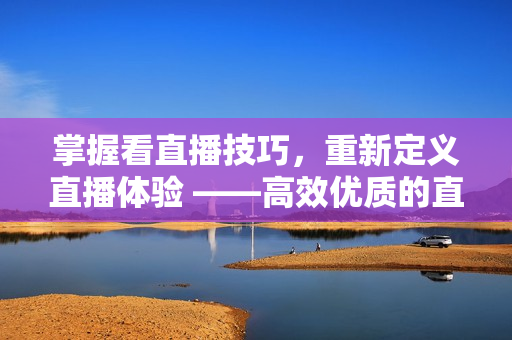 掌握看直播技巧，重新定义直播体验 ——高效优质的直